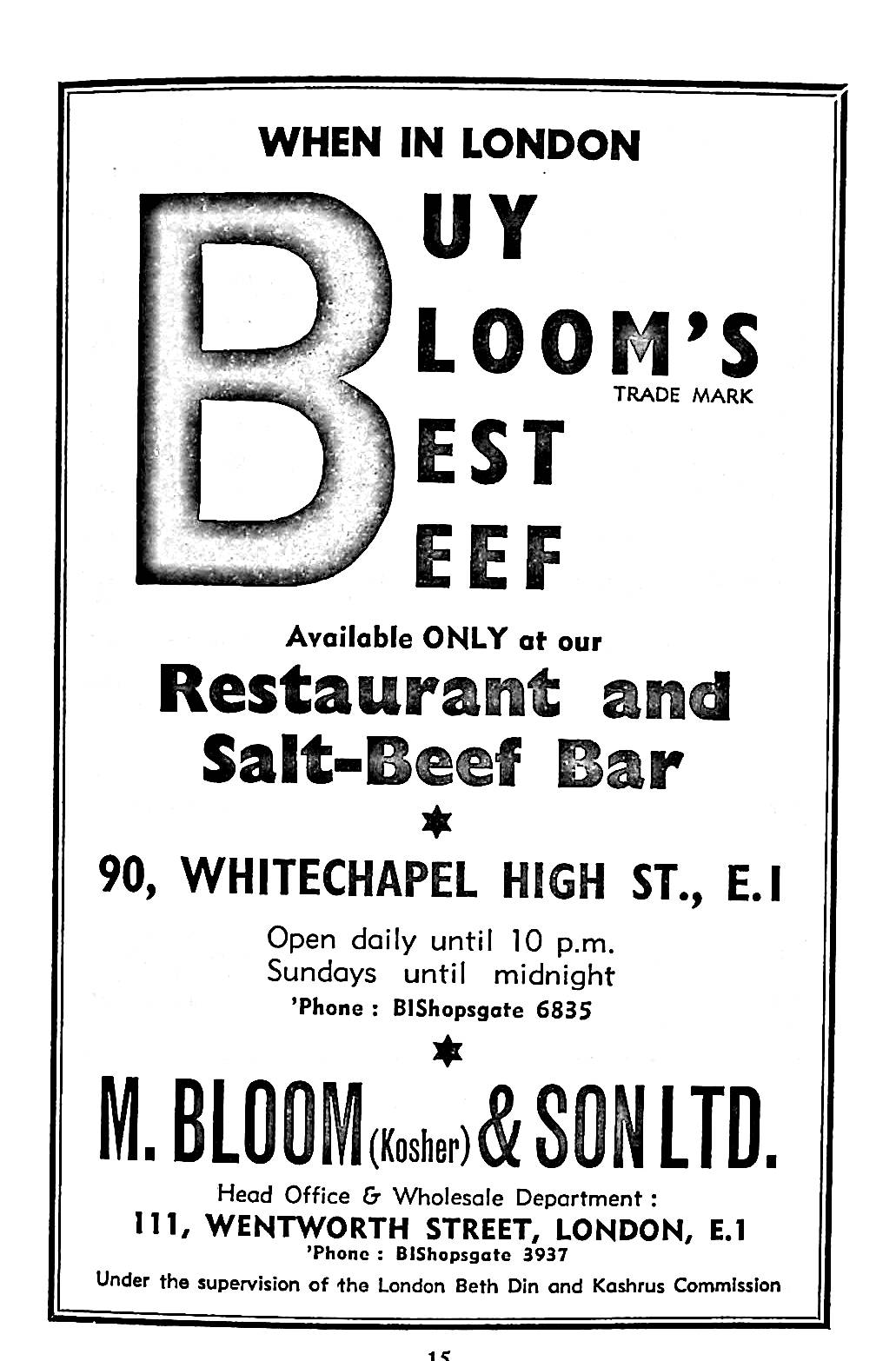 WHEN IN LONDON

BUY
BLOOM'S
TRADE MARK
BEST
BEEF

Available ONLY at our
Restaurant and
Salt-Beef Bar

90, WHITECHAPEL HIGH ST., E.1

Open daily until 10 p.m.
Sundays until midnight
'Phone : BIShopsgate 6835

M. BLOOM (Kosher) & SON LTD.

Head Office & Wholesale Department :
111, WENTWORTH STREET, LONDON, E.1
'Phone : BIShopsgate 3937

Under the supervision of the London Beth Din and Kashrus Commission

15